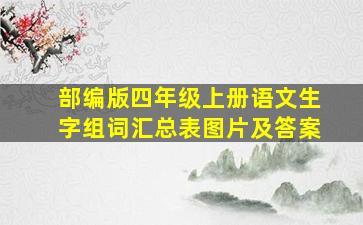 部编版四年级上册语文生字组词汇总表图片及答案